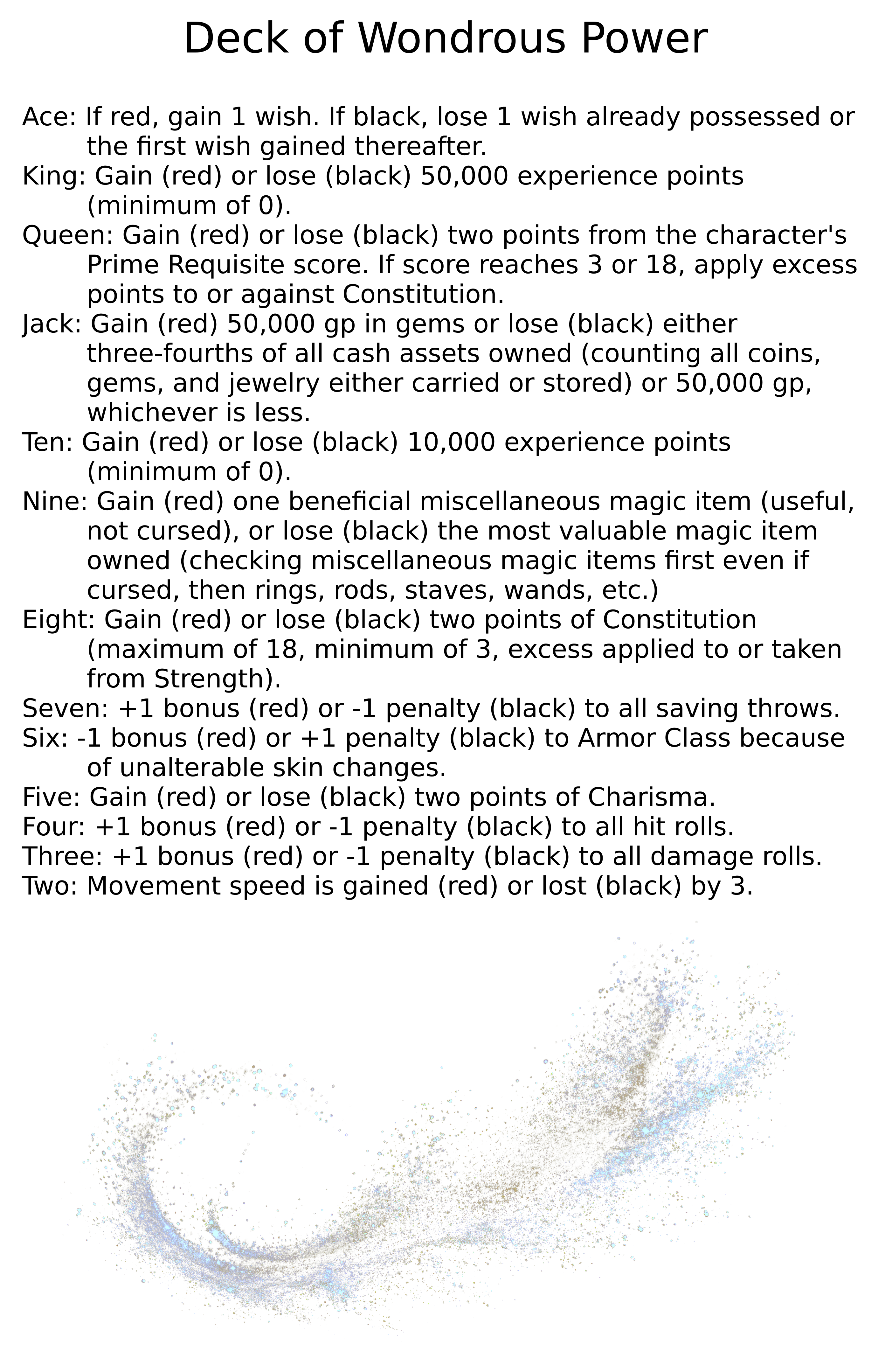 Deck of Wondrous Power

Ace: If red, gain 1 wish. If black, lose 1 wish already possessed or the first wish gained thereafter.
King: Gain (red) or lose (black) 50,000 experience points (minimum of 0).
Queen: Gain (red) or lose (black) two points from the character's Prime Requisite score. If score reaches 3 or 18, apply excess points to or against Constitution.
Jack: Gain (red) 50,000 gp in gems or lose (black) either three-fourths of all cash assets owned (counting all coins, gems, and jewelry either carried or stored) or 50,000 gp, whichever is less.
Ten: Gain (red) or lose (black) 10,000 experience points (minimum of 0).
Nine: Gain (red) one beneficial miscellaneous magic item (useful, not cursed), or lose (black) the most valuable magic item owned (checking miscellaneous magic items first even if cursed, then rings, rods, staves, wands, etc.)
Eight: Gain (red) or lose (black) two points of Constitution (maximum of 18, minimum of 3, excess applied to or taken from Strength).
Seven: +1 bonus (red) or -1 penalty (black) to all saving throws.
Six: -1 bonus (red) or +1 penalty (black) to Armor Class because of unalterable skin changes.
Five: Gain (red) or lose (black) two points of Charisma.
Four: +1 bonus (red) or -1 penalty (black) to all hit rolls.
Three: +1 bonus (red) or -1 penalty (black) to all damage rolls.
Two: Movement speed is gained (red) or lost (black) by 3.